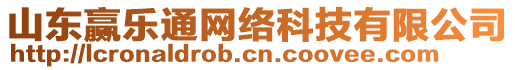 山东赢乐通网络科技有限公司
http://lcronaldrob.cn.coovee.com